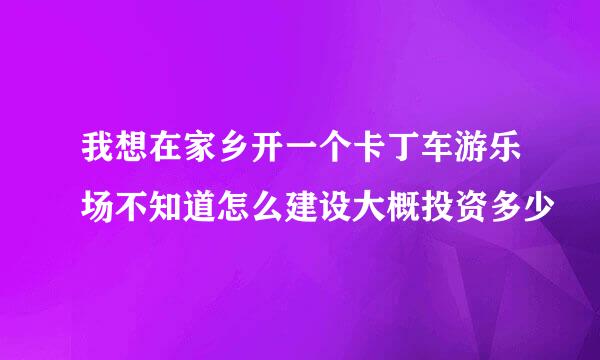 我想在家乡开一个卡丁车游乐场不知道怎么建设大概投资多少